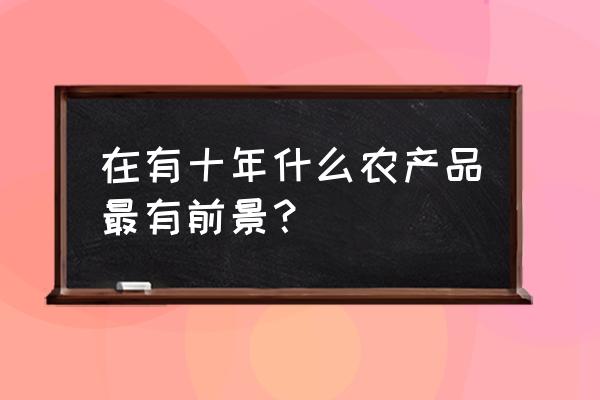 在有十年什么农产品最有前景？